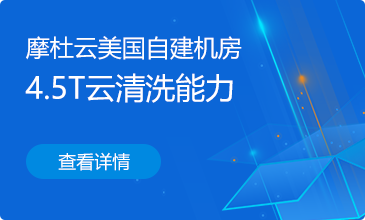 摩杜云美国自建机房
4.5T云清洗能力

查看详情